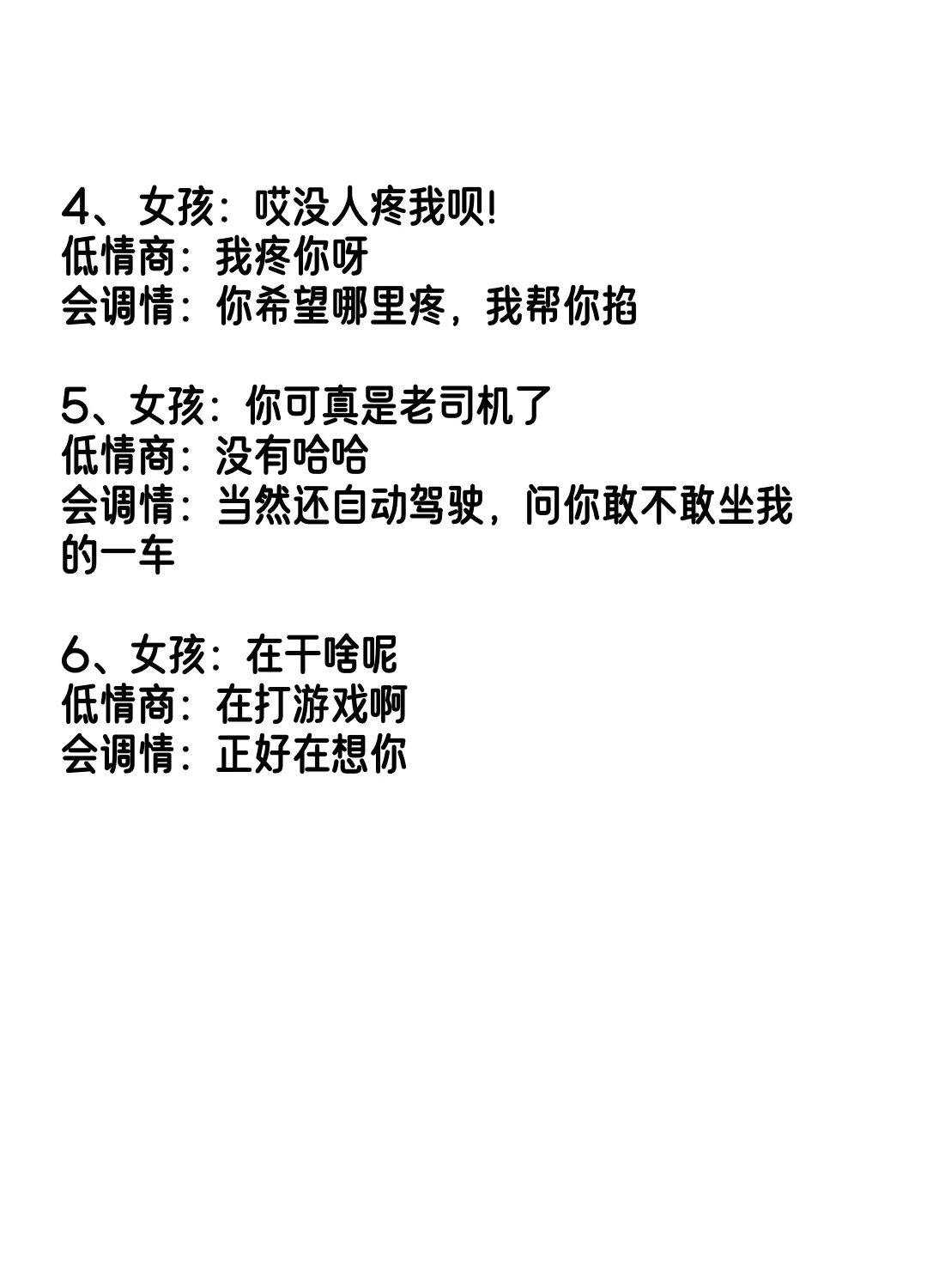 4、女孩：哎没人疼我呗!
低情商：我疼你呀
会调情：你希望哪里疼，我帮你掐

5、女孩：你可真是老司机了
低情商：没有哈哈
会调情：当然还自动驾驶，问你敢不敢坐我的一车

6、女孩：在干啥呢
低情商：在打游戏啊
会调情：正好在想你